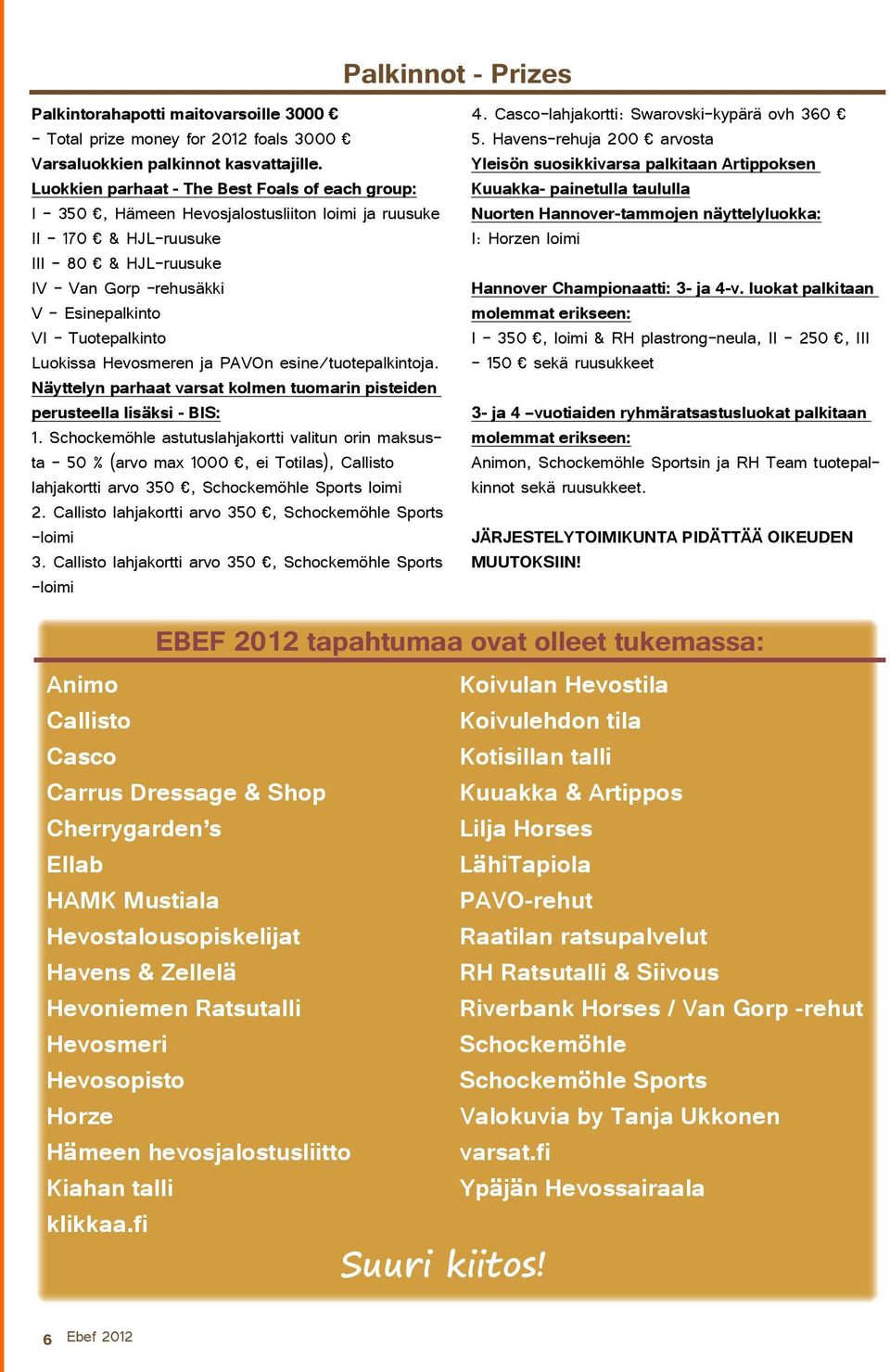 Palkinnot - Prizes

Palkintorahapotti maitovarsoille 3000 €
- Total prize money for 2012 foals 3000 €
Varsaluokkien palkinnot kasvattajille.
Luokkien parhaat - The Best Foals of each group:
I - 350 €, Hämeen Hevosjalostusliiton loimi ja ruusuke
II - 170 € & HJL-ruusuke
III - 80 € & HJL-ruusuke
IV - Van Gorp -rehusäkki
V - Esinepalkinto
VI - Tuotepalkinto
Luokissa Hevosmeren ja PAVOn esine/tuotepalkintoja.
Näyttelyn parhaat varsat kolmen tuomarin pisteiden perusteella lisäksi - BIS:
1. Schockemöhle astutuslahjakortti valitun orin maksusta - 50 % (arvo max 1000 €, ei Totilas), Callisto lahjakortti arvo 350 €, Schockemöhle Sports loimi
2. Callisto lahjakortti arvo 350 €, Schockemöhle Sports -loimi
3. Callisto lahjakortti arvo 350 €, Schockemöhle Sports -loimi

4. Casco-lahjakortti: Swarovski-kypärä ovh 360 €
5. Havens-rehuja 200 € arvosta
Yleisön suosikkivarsa palkitaan Artippoksen Kuuakka- painetulla taululla
Nuorten Hannover-tammojen näyttelyluokka:
I: Horzen loimi

Hannover Championaatti: 3- ja 4-v. luokat palkitaan molemmat erikseen:
I - 350 €, loimi & RH plastrong-neula, II - 250 €, III - 150 € sekä ruusukkeet

3- ja 4 -vuotiaiden ryhmäratsastusluokat palkitaan molemmat erikseen:
Animon, Schockemöhle Sportsin ja RH Team tuotepalkinnot sekä ruusukkeet.

JÄRJESTELYTOIMIKUNTA PIDÄTTÄÄ OIKEUDEN MUUTOKSIIN!

EBEF 2012 tapahtumaa ovat olleet tukemassa:

Animo
Callisto
Casco
Carrus Dressage & Shop
Cherrygarden's
Ellab
HAMK Mustiala
Hevostalousopiskelijat
Havens & Zellelä
Hevoniemen Ratsutalli
Hevosmeri
Hevosopisto
Horze
Hämeen hevosjalostusliitto
Kiahan talli
klikkaa.fi

Koivulan Hevostila
Koivulehdon tila
Kotisillan talli
Kuuakka & Artippos
Lilja Horses
LähiTapiola
PAVO-rehut
Raatilan ratsupalvelut
RH Ratsutalli & Siivous
Riverbank Horses / Van Gorp -rehut
Schockemöhle
Schockemöhle Sports
Valokuvia by Tanja Ukkonen
varsat.fi
Ypäjän Hevossairaala

Suuri kiitos!

6 Ebef 2012